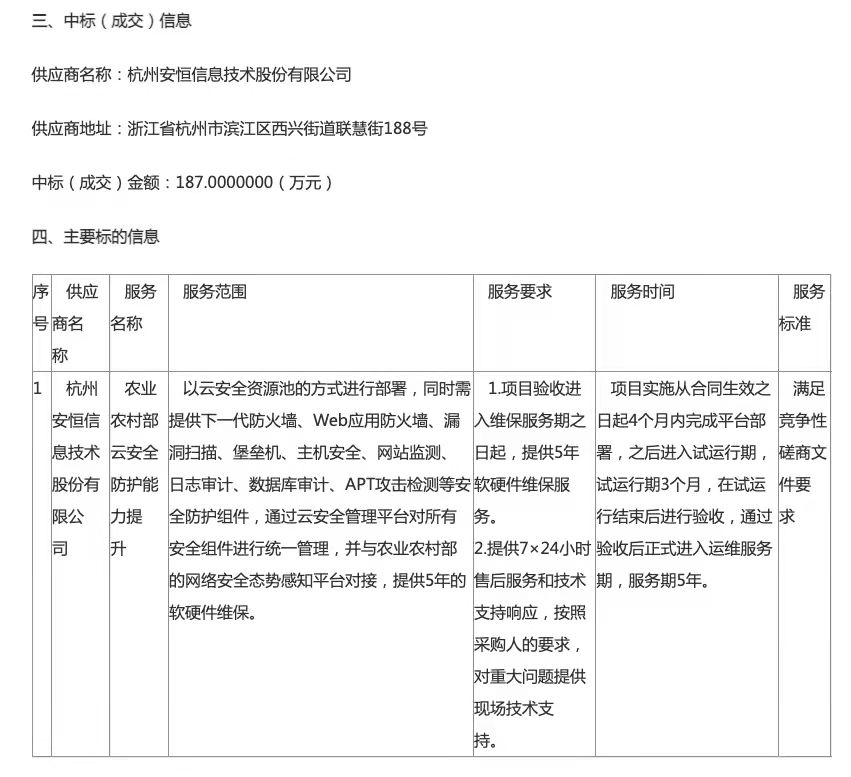 三、中标（成交）信息

供应商名称：杭州安恒信息技术股份有限公司

供应商地址：浙江省杭州市滨江区西兴街道联慧街188号

中标（成交）金额：187.0000000（万元）

四、主要标的信息

| 序号 | 供应商名称 | 服务名称 | 服务范围 | 服务要求 | 服务时间 | 服务标准 |
|---|---|---|---|---|---|---|
| 1 | 杭州安恒信息技术股份有限公司 | 农业农村部云安全防护能力提升 | 以云安全资源池的方式进行部署，同时需提供下一代防火墙、Web应用防火墙、漏洞扫描、堡垒机、主机安全、网站监测、日志审计、数据库审计、APT攻击检测等安全防护组件，通过云安全管理平台对所有安全组件进行统一管理，并与农业农村部的网络安全态势感知平台对接，提供5年的软硬件维保。 | 1.项目验收进入维保服务期之日起，提供5年软硬件维保服务。 2.提供7×24小时售后服务和技术支持响应，按照采购人的要求，对重大问题提供现场技术支持。 | 项目实施从合同生效之日起4个月内完成平台部署，之后进入试运行期，试运行期3个月，在试运行结束后进行验收，通过验收后正式进入运维服务期，服务期5年。 | 满足竞争性磋商文件要求 |